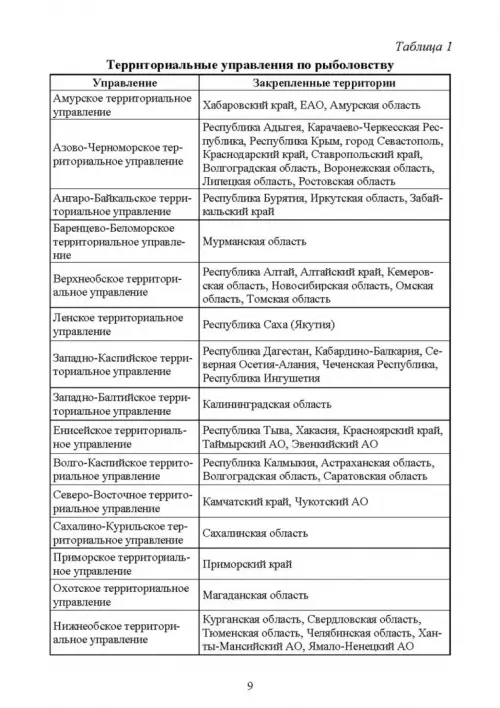 Таблица 1

Территориальные управления по рыболовству

| Управление | Закрепленные территории |
|---|---|
| Амурское территориальное управление | Хабаровский край, ЕАО, Амурская область |
| Азово-Черноморское территориальное управление | Республика Адыгея, Карачаево-Черкесская Республика, Республика Крым, город Севастополь, Краснодарский край, Ставропольский край, Волгоградская область, Воронежская область, Липецкая область, Ростовская область |
| Ангаро-Байкальское территориальное управление | Республика Бурятия, Иркутская область, Забайкальский край |
| Баренцево-Беломорское территориальное управление | Мурманская область |
| Верхнеобское территориальное управление | Республика Алтай, Алтайский край, Кемеровская область, Новосибирская область, Омская область, Томская область |
| Ленское территориальное управление | Республика Саха (Якутия) |
| Западно-Каспийское территориальное управление | Республика Дагестан, Кабардино-Балкария, Северная Осетия-Алания, Чеченская Республика, Республика Ингушетия |
| Западно-Балтийское территориальное управление | Калининградская область |
| Енисейское территориальное управление | Республика Тыва, Хакасия, Красноярский край, Таймырский АО, Эвенкийский АО |
| Волго-Каспийское территориальное управление | Республика Калмыкия, Астраханская область, Волгоградская область, Саратовская область |
| Северо-Восточное территориальное управление | Камчатский край, Чукотский АО |
| Сахалино-Курильское территориальное управление | Сахалинская область |
| Приморское территориальное управление | Приморский край |
| Охотское территориальное управление | Магаданская область |
| Нижнеобское территориальное управление | Курганская область, Свердловская область, Тюменская область, Челябинская область, Ханты-Мансийский АО, Ямало-Ненецкий АО |

9